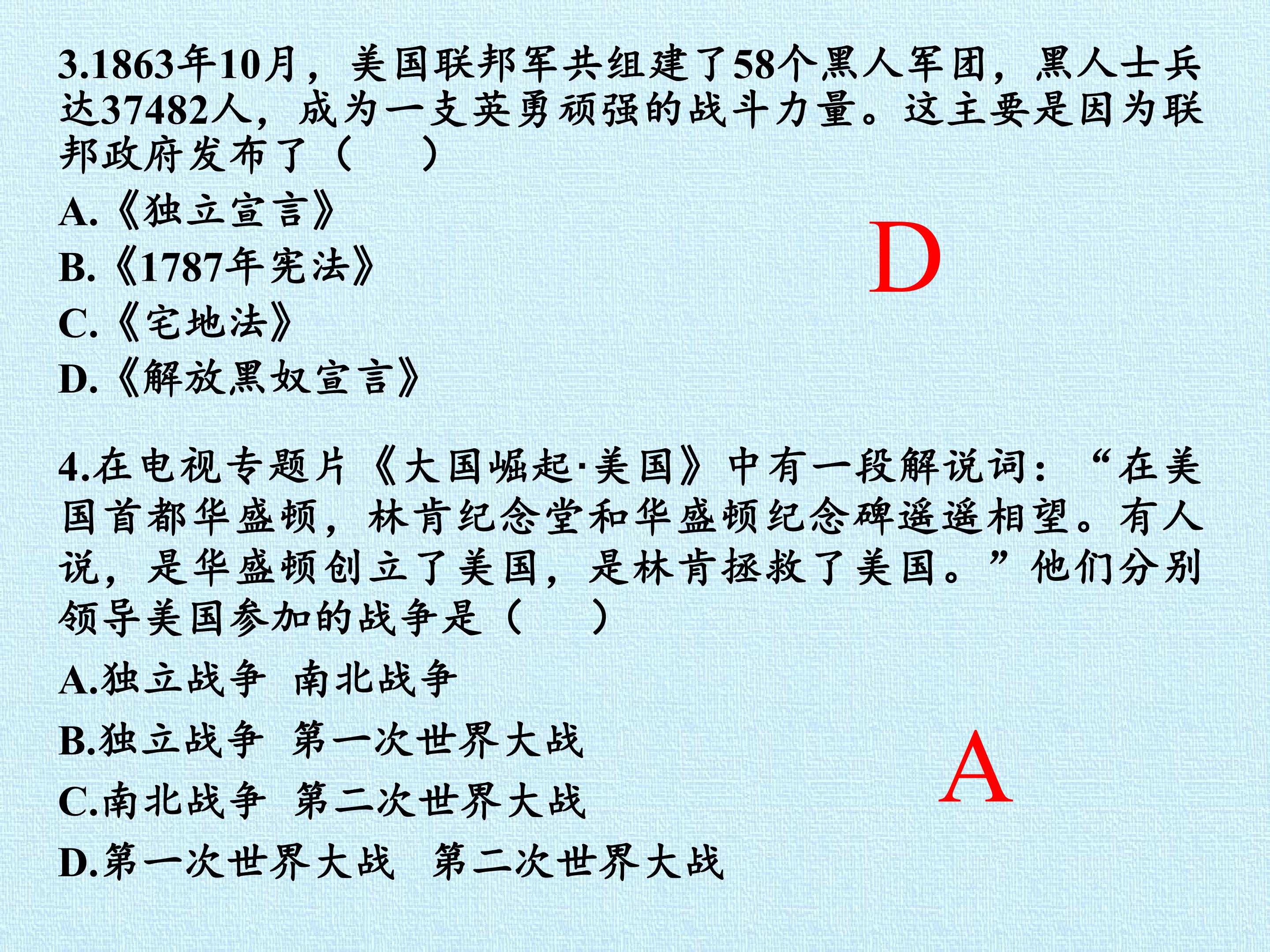 3.1863年10月，美国联邦军共组建了58个黑人军团，黑人士兵达37482人，成为一支英勇顽强的战斗力量。这主要是因为联邦政府发布了（　）

A.《独立宣言》

B.《1787年宪法》

C.《宅地法》

D.《解放黑奴宣言》

D

4.在电视专题片《大国崛起·美国》中有一段解说词：“在美国首都华盛顿，林肯纪念堂和华盛顿纪念碑遥遥相望。有人说，是华盛顿创立了美国，是林肯拯救了美国。”他们分别领导美国参加的战争是（　）

A.独立战争 南北战争

B.独立战争 第一次世界大战

C.南北战争 第二次世界大战

D.第一次世界大战 第二次世界大战

A